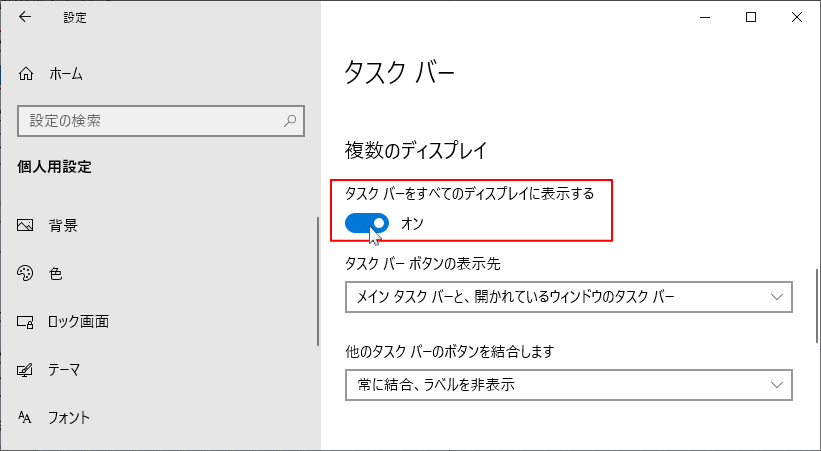 設定

ホーム

設定の検索

個人用設定

背景

色

ロック画面

テーマ

フォント

タスク バー

複数のディスプレイ

タスク バーをすべてのディスプレイに表示する

オン

タスク バー ボタンの表示先

メイン タスク バーと、開かれているウィンドウのタスク バー

他のタスク バーのボタンを結合します

常に結合、ラベルを非表示